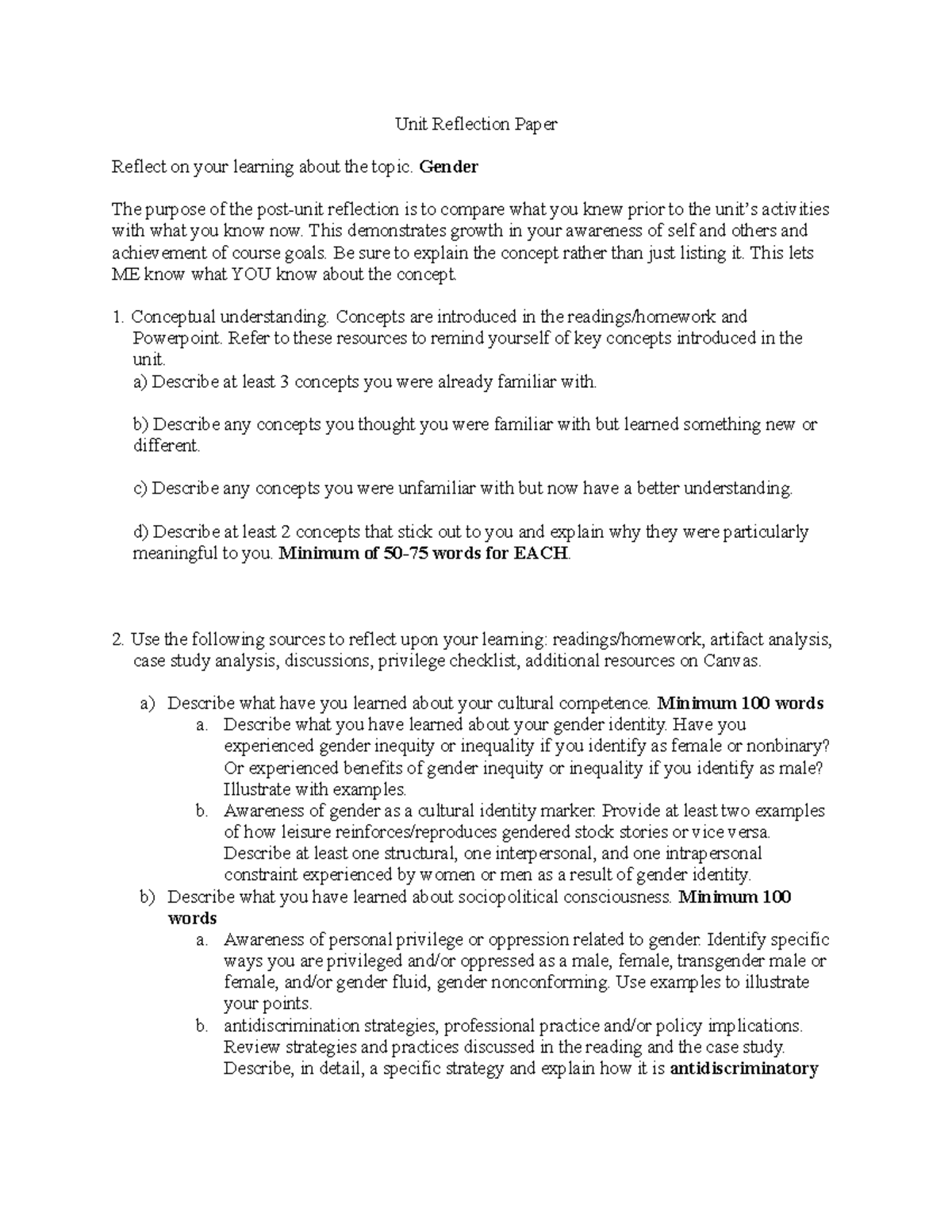 Unit Reflection Paper

Reflect on your learning about the topic. Gender

The purpose of the post-unit reflection is to compare what you knew prior to the unit's activities with what you know now. This demonstrates growth in your awareness of self and others and achievement of course goals. Be sure to explain the concept rather than just listing it. This lets ME know what YOU know about the concept.

1. Conceptual understanding. Concepts are introduced in the readings/homework and Powerpoint. Refer to these resources to remind yourself of key concepts introduced in the unit.
a) Describe at least 3 concepts you were already familiar with.

b) Describe any concepts you thought you were familiar with but learned something new or different.

c) Describe any concepts you were unfamiliar with but now have a better understanding.

d) Describe at least 2 concepts that stick out to you and explain why they were particularly meaningful to you. Minimum of 50-75 words for EACH.

2. Use the following sources to reflect upon your learning: readings/homework, artifact analysis, case study analysis, discussions, privilege checklist, additional resources on Canvas.

a) Describe what have you learned about your cultural competence. Minimum 100 words
a. Describe what you have learned about your gender identity. Have you experienced gender inequity or inequality if you identify as female or nonbinary? Or experienced benefits of gender inequity or inequality if you identify as male? Illustrate with examples.
b. Awareness of gender as a cultural identity marker. Provide at least two examples of how leisure reinforces/reproduces gendered stock stories or vice versa. Describe at least one structural, one interpersonal, and one intrapersonal constraint experienced by women or men as a result of gender identity.
b) Describe what you have learned about sociopolitical consciousness. Minimum 100 words
a. Awareness of personal privilege or oppression related to gender. Identify specific ways you are privileged and/or oppressed as a male, female, transgender male or female, and/or gender fluid, gender nonconforming. Use examples to illustrate your points.
b. antidiscrimination strategies, professional practice and/or policy implications. Review strategies and practices discussed in the reading and the case study. Describe, in detail, a specific strategy and explain how it is antidiscriminatory